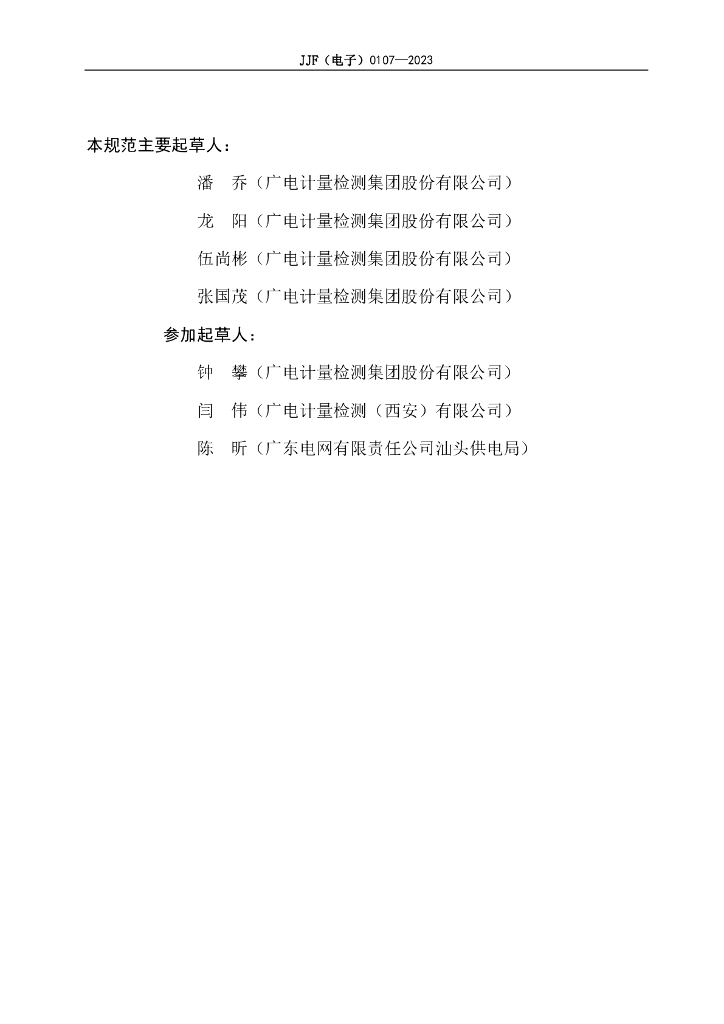 JJF（电子）0107—2023

本规范主要起草人：

潘　乔（广电计量检测集团股份有限公司）

龙　阳（广电计量检测集团股份有限公司）

伍尚彬（广电计量检测集团股份有限公司）

张国茂（广电计量检测集团股份有限公司）

参加起草人：

钟　攀（广电计量检测集团股份有限公司）

闫　伟（广电计量检测（西安）有限公司）

陈　昕（广东电网有限责任公司汕头供电局）